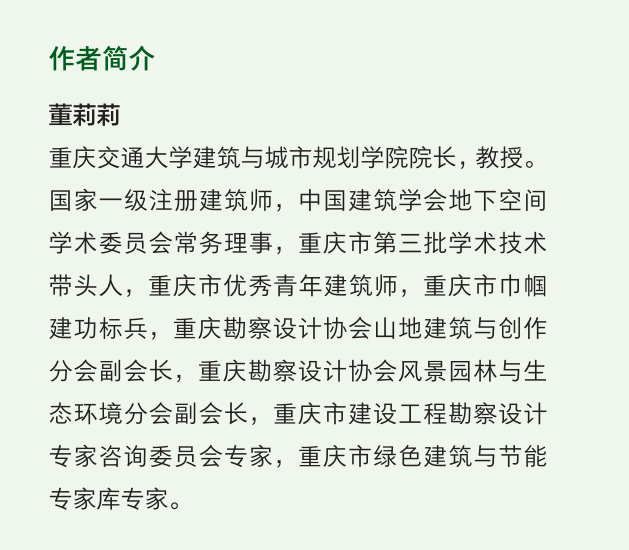 作者简介

董莉莉

重庆交通大学建筑与城市规划学院院长，教授。国家一级注册建筑师，中国建筑学会地下空间学术委员会常务理事，重庆市第三批学术技术带头人，重庆市优秀青年建筑师，重庆市巾帼建功标兵，重庆勘察设计协会山地建筑与创作分会副会长，重庆勘察设计协会风景园林与生态环境分会副会长，重庆市建设工程勘察设计专家咨询委员会专家，重庆市绿色建筑与节能专家库专家。